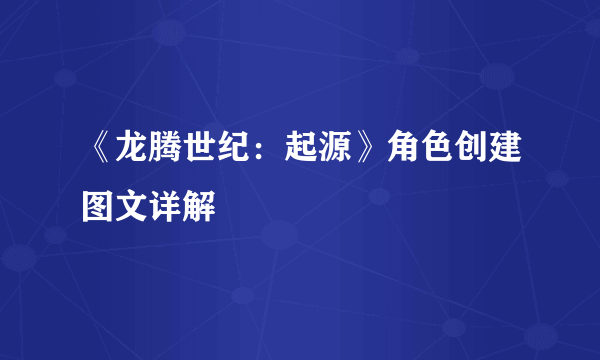 《龙腾世纪：起源》角色创建图文详解